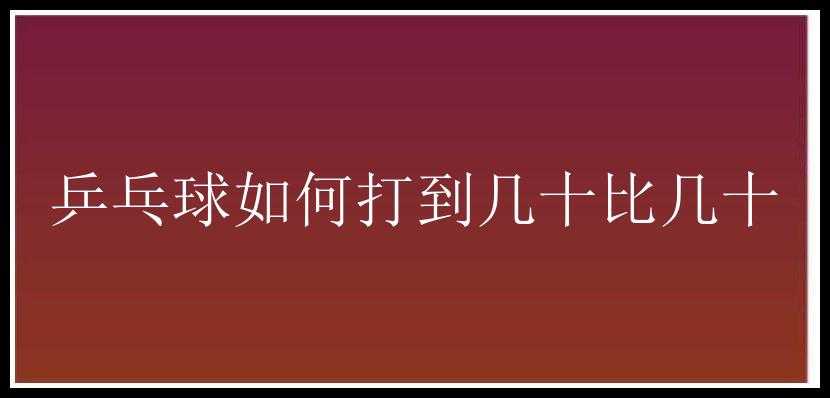 乒乓球如何打到几十比几十